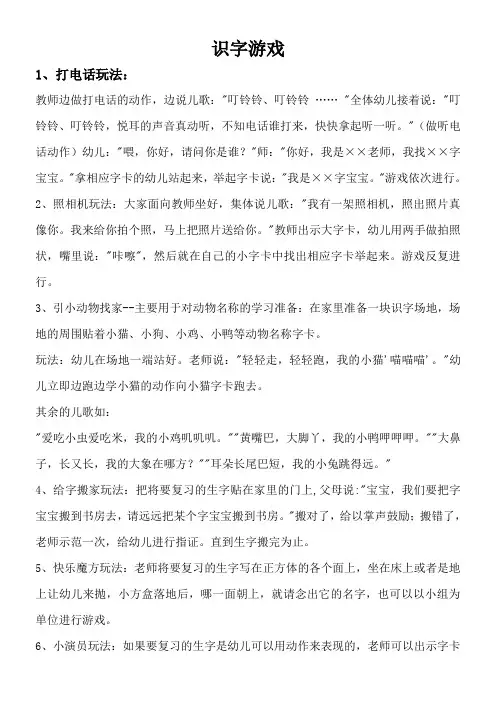 识字游戏

1、打电话玩法：

教师边做打电话的动作，边说儿歌："叮铃铃、叮铃铃 ……"全体幼儿接着说："叮铃铃、叮铃铃，悦耳的声音真动听，不知电话谁打来，快快拿起听一听。"（做听电话动作）幼儿："喂，你好，请问你是谁？"师："你好，我是××老师，我找××字宝宝。"拿相应字卡的幼儿站起来，举起字卡说："我是××字宝宝。"游戏依次进行。

2、照相机玩法：大家面向教师坐好，集体说儿歌："我有一架照相机，照出照片真像你。我来给你拍个照，马上把照片送给你。"教师出示大字卡，幼儿用两手做拍照状，嘴里说："咔嚓"，然后就在自己的小字卡中找出相应字卡举起来。游戏反复进行。

3、引小动物找家--主要用于对动物名称的学习准备：在家里准备一块识字场地，场地的周围贴着小猫、小狗、小鸡、小鸭等动物名称字卡。

玩法：幼儿在场地一端站好。老师说："轻轻走，轻轻跑，我的小猫'喵喵喵'。"幼儿立即边跑边学小猫的动作向小猫字卡跑去。

其余的儿歌如：

"爱吃小虫爱吃米，我的小鸡叽叽叽。""黄嘴巴，大脚丫，我的小鸭呷呷呷。""大鼻子，长又长，我的大象在哪方？""耳朵长尾巴短，我的小兔跳得远。"

4、给字搬家玩法：把将要复习的生字贴在家里的门上,父母说:"宝宝，我们要把字宝宝搬到书房去，请远远把某个字宝宝搬到书房。"搬对了，给以掌声鼓励；搬错了，老师示范一次，给幼儿进行指证。直到生字搬完为止。

5、快乐魔方玩法：老师将要复习的生字写在正方体的各个面上，坐在床上或者是地上让幼儿来抛，小方盒落地后，哪一面朝上，就请念出它的名字，也可以以小组为单位进行游戏。

6、小演员玩法：如果要复习的生字是幼儿可以用动作来表现的，老师可以出示字卡